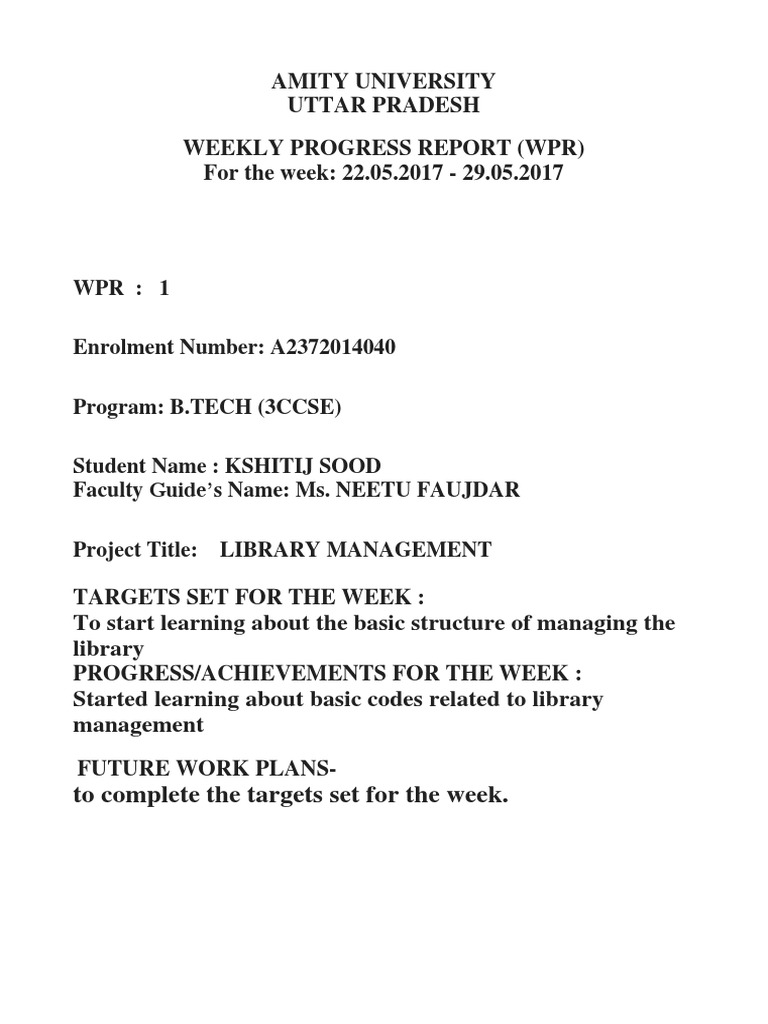 AMITY UNIVERSITY
UTTAR PRADESH

WEEKLY PROGRESS REPORT (WPR)
For the week: 22.05.2017 - 29.05.2017

WPR : 1

Enrolment Number: A2372014040

Program: B.TECH (3CCSE)

Student Name : KSHITIJ SOOD
Faculty Guide's Name: Ms. NEETU FAUJDAR

Project Title: LIBRARY MANAGEMENT

TARGETS SET FOR THE WEEK :
To start learning about the basic structure of managing the library
PROGRESS/ACHIEVEMENTS FOR THE WEEK :
Started learning about basic codes related to library management

FUTURE WORK PLANS-
to complete the targets set for the week.